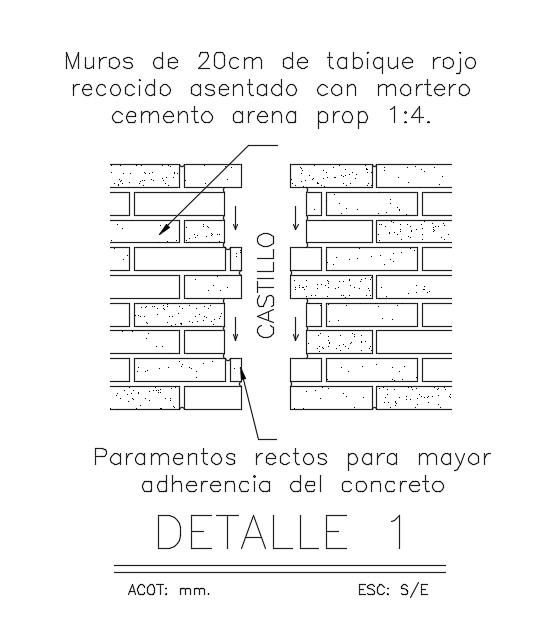 Muros de 20cm de tabique rojo recocido asentado con mortero cemento arena prop 1:4.

CASTILLO

Paramentos rectos para mayor adherencia del concreto

DETALLE 1

ACOT: mm.

ESC: S/E